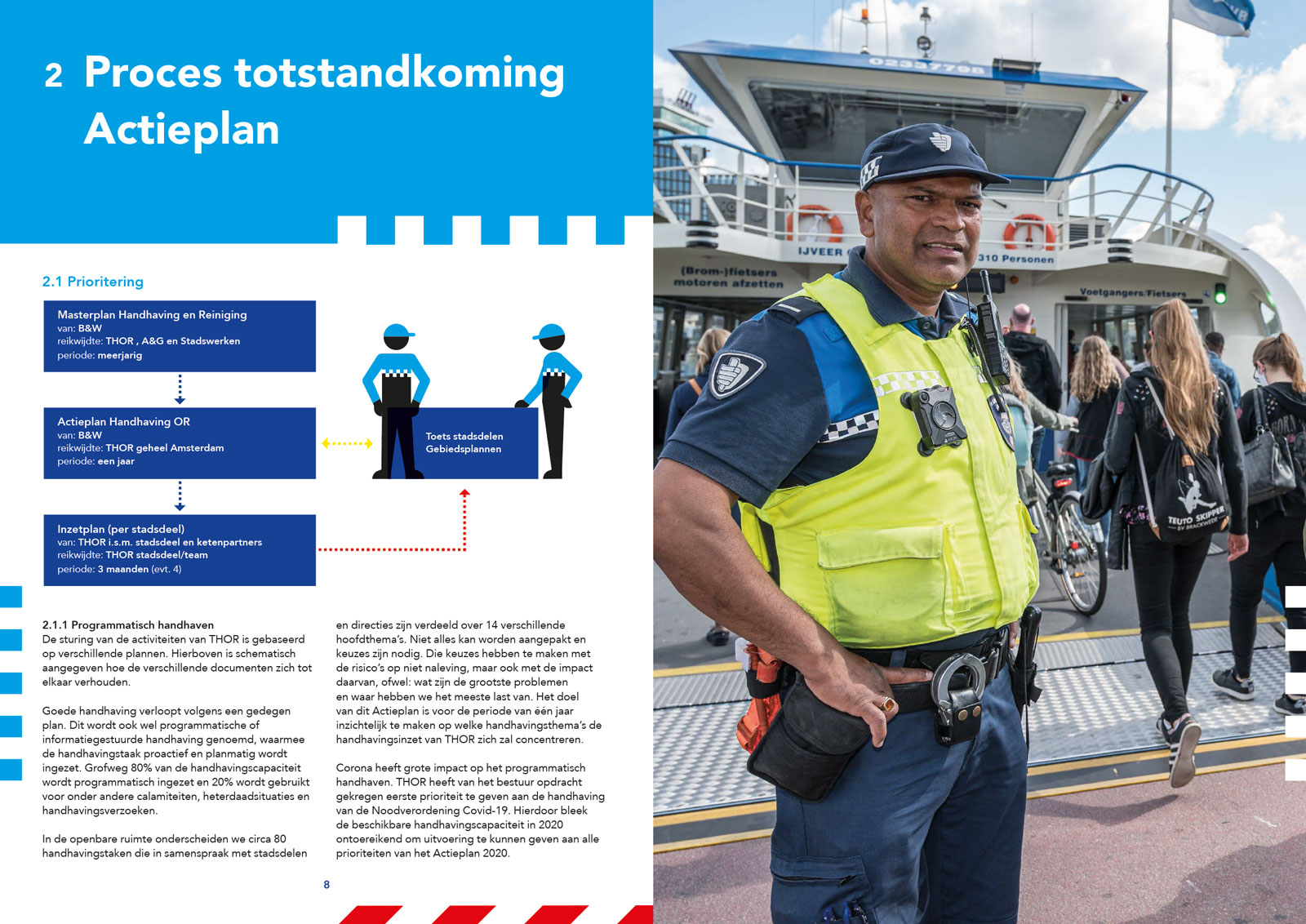 2 Proces totstandkoming Actieplan

2.1 Prioritering

Masterplan Handhaving en Reiniging
van: B&W
reikwijdte: THOR , A&G en Stadswerken
periode: meerjarig

Actieplan Handhaving OR
van: B&W
reikwijdte: THOR geheel Amsterdam
periode: een jaar

Toets stadsdelen Gebiedsplannen

Inzetplan (per stadsdeel)
van: THOR i.s.m. stadsdeel en ketenpartners
reikwijdte: THOR stadsdeel/team
periode: 3 maanden (evt. 4)

2.1.1 Programmatisch handhaven
De sturing van de activiteiten van THOR is gebaseerd op verschillende plannen. Hierboven is schematisch aangegeven hoe de verschillende documenten zich tot elkaar verhouden.

Goede handhaving verloopt volgens een gedegen plan. Dit wordt ook wel programmatische of informatiegestuurde handhaving genoemd, waarmee de handhavingstaak proactief en planmatig wordt ingezet. Grofweg 80% van de handhavingscapaciteit wordt programmatisch ingezet en 20% wordt gebruikt voor onder andere calamiteiten, heterdaadsituaties en handhavingsverzoeken.

In de openbare ruimte onderscheiden we circa 80 handhavingstaken die in samenspraak met stadsdelen en directies zijn verdeeld over 14 verschillende hoofdthema's. Niet alles kan worden aangepakt en keuzes zijn nodig. Die keuzes hebben te maken met de risico's op niet naleving, maar ook met de impact daarvan, ofwel: wat zijn de grootste problemen en waar hebben we het meeste last van. Het doel van dit Actieplan is voor de periode van één jaar inzichtelijk te maken op welke handhavingsthema's de handhavingsinzet van THOR zich zal concentreren.

Corona heeft grote impact op het programmatisch handhaven. THOR heeft van het bestuur opdracht gekregen eerste prioriteit te geven aan de handhaving van de Noodverordening Covid-19. Hierdoor bleek de beschikbare handhavingscapaciteit in 2020 ontoereikend om uitvoering te kunnen geven aan alle prioriteiten van het Actieplan 2020.

8

02337798
IJVEER
310 Personen
(Brom-)fietsers motoren afzetten
Voetgangers/Fietsers
TEUTO SKIPPER SV BRACKWEDE